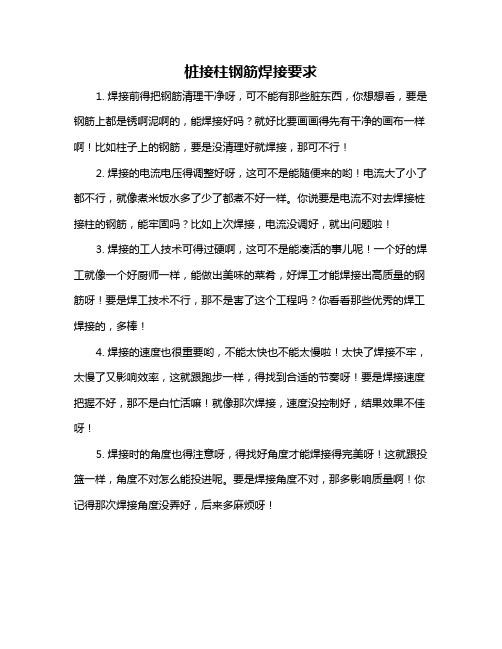 桩接柱钢筋焊接要求

1. 焊接前得把钢筋清理干净呀，可不能有那些脏东西，你想想看，要是钢筋上都是锈啊泥啊的，能焊接好吗？就好比要画画得先有干净的画布一样啊！比如柱子上的钢筋，要是没清理好就焊接，那可不行！

2. 焊接的电流电压得调整好呀，这可不是能随便来的哟！电流大了小了都不行，就像煮米饭水多了少了都煮不好一样。你说要是电流不对去焊接桩接柱的钢筋，能牢固吗？比如上次焊接，电流没调好，就出问题啦！

3. 焊接的工人技术可得过硬啊，这可不是能凑活的事儿呢！一个好的焊工就像一个好厨师一样，能做出美味的菜肴，好焊工才能焊接出高质量的钢筋呀！要是焊工技术不行，那不是害了这个工程吗？你看看那些优秀的焊工焊接的，多棒！

4. 焊接的速度也很重要哟，不能太快也不能太慢啦！太快了焊接不牢，太慢了又影响效率，这就跟跑步一样，得找到合适的节奏呀！要是焊接速度把握不好，那不是白忙活嘛！就像那次焊接，速度没控制好，结果效果不佳呀！

5. 焊接时的角度也得注意呀，得找好角度才能焊接得完美呀！这就跟投篮一样，角度不对怎么能投进呢。要是焊接角度不对，那多影响质量啊！你记得那次焊接角度没弄好，后来多麻烦呀！